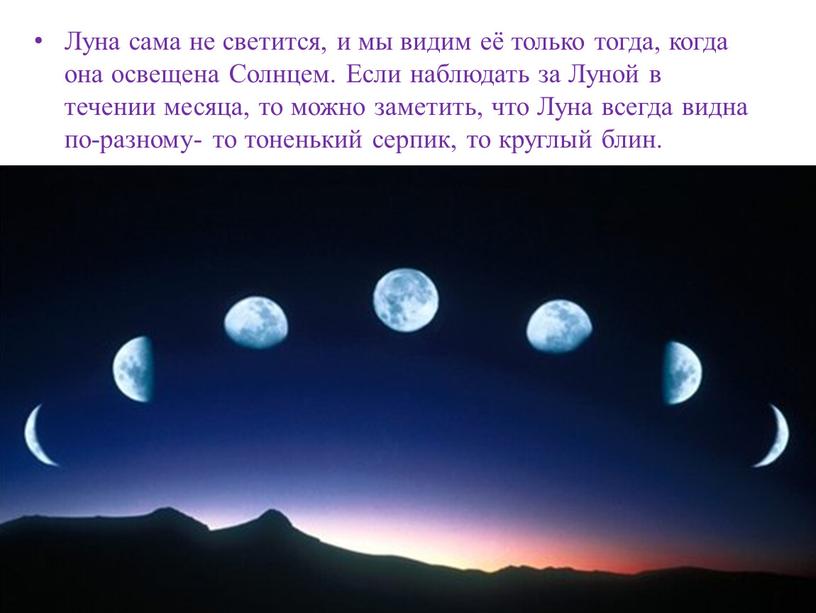 • Луна сама не светится, и мы видим её только тогда, когда она освещена Солнцем. Если наблюдать за Луной в течении месяца, то можно заметить, что Луна всегда видна по-разному- то тоненький серпик, то круглый блин.